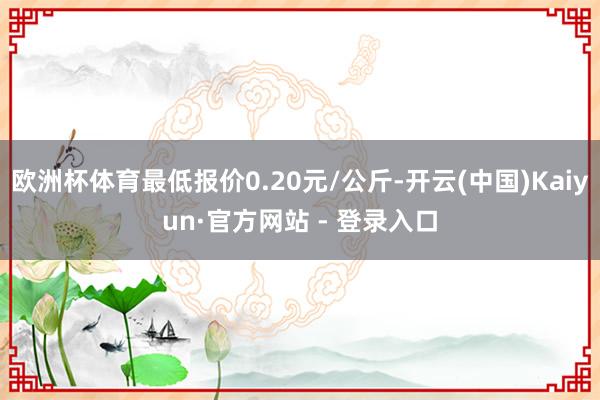 欧洲杯体育最低报价0.20元/公斤-开云(中国)Kaiyun·官方网站 - 登录入口